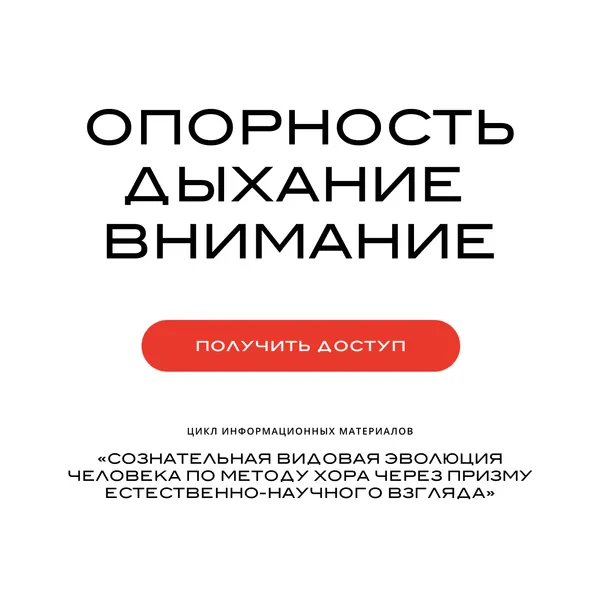 ОПОРНОСТЬ
ДЫХАНИЕ
ВНИМАНИЕ

ПОЛУЧИТЬ ДОСТУП

ЦИКЛ ИНФОРМАЦИОННЫХ МАТЕРИАЛОВ

«СОЗНАТЕЛЬНАЯ ВИДОВАЯ ЭВОЛЮЦИЯ ЧЕЛОВЕКА ПО МЕТОДУ ХОРА ЧЕРЕЗ ПРИЗМУ ЕСТЕСТВЕННО-НАУЧНОГО ВЗГЛЯДА»